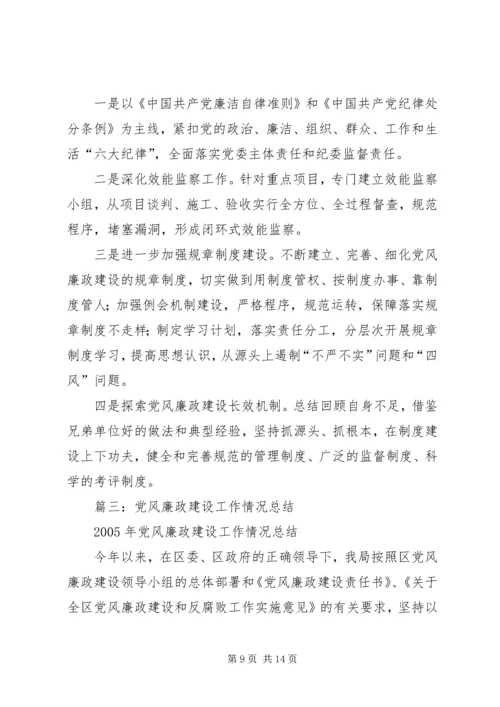 一是以《中国共产党廉洁自律准则》和《中国共产党纪律处分条例》为主线，紧扣党的政治、廉洁、组织、群众、工作和生活“六大纪律”，全面落实党委主体责任和纪委监督责任。

二是深化效能监察工作。针对重点项目，专门建立效能监察小组，从项目谈判、施工、验收实行全方位、全过程督查，规范程序，堵塞漏洞，形成闭环式效能监察。

三是进一步加强规章制度建设。不断建立、完善、细化党风廉政建设的规章制度，切实做到用制度管权、按制度办事、靠制度管人；加强例会机制建设，严格程序，规范运转，保障落实规章制度不走样；制定学习计划，落实责任分工，分层次开展规章制度学习，提高思想认识，从源头上遏制“不严不实”问题和“四风”问题。

四是探索党风廉政建设长效机制。总结回顾自身不足，借鉴兄弟单位好的做法和典型经验，坚持抓源头、抓根本，在制度建设上下功夫，健全和完善规范的管理制度、广泛的监督制度、科学的考评制度。

篇三：党风廉政建设工作情况总结

2005 年党风廉政建设工作情况总结

今年以来，在区委、区政府的正确领导下，我局按照区党风廉政建设领导小组的总体部署和《党风廉政建设责任书》、《关于全区党风廉政建设和反腐败工作实施意见》的有关要求，坚持以

第 9 页 共 14 页